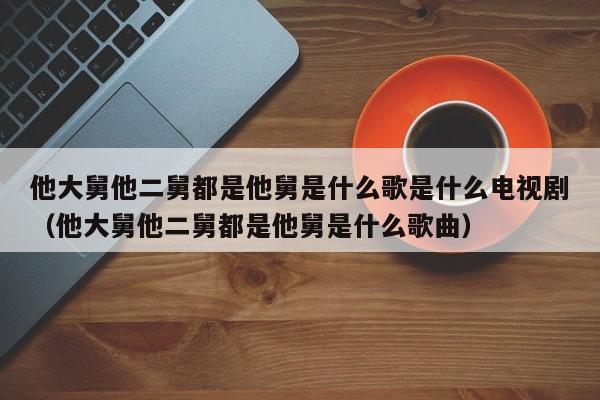 他大舅他二舅都是他舅是什么歌是什么电视剧（他大舅他二舅都是他舅是什么歌曲）